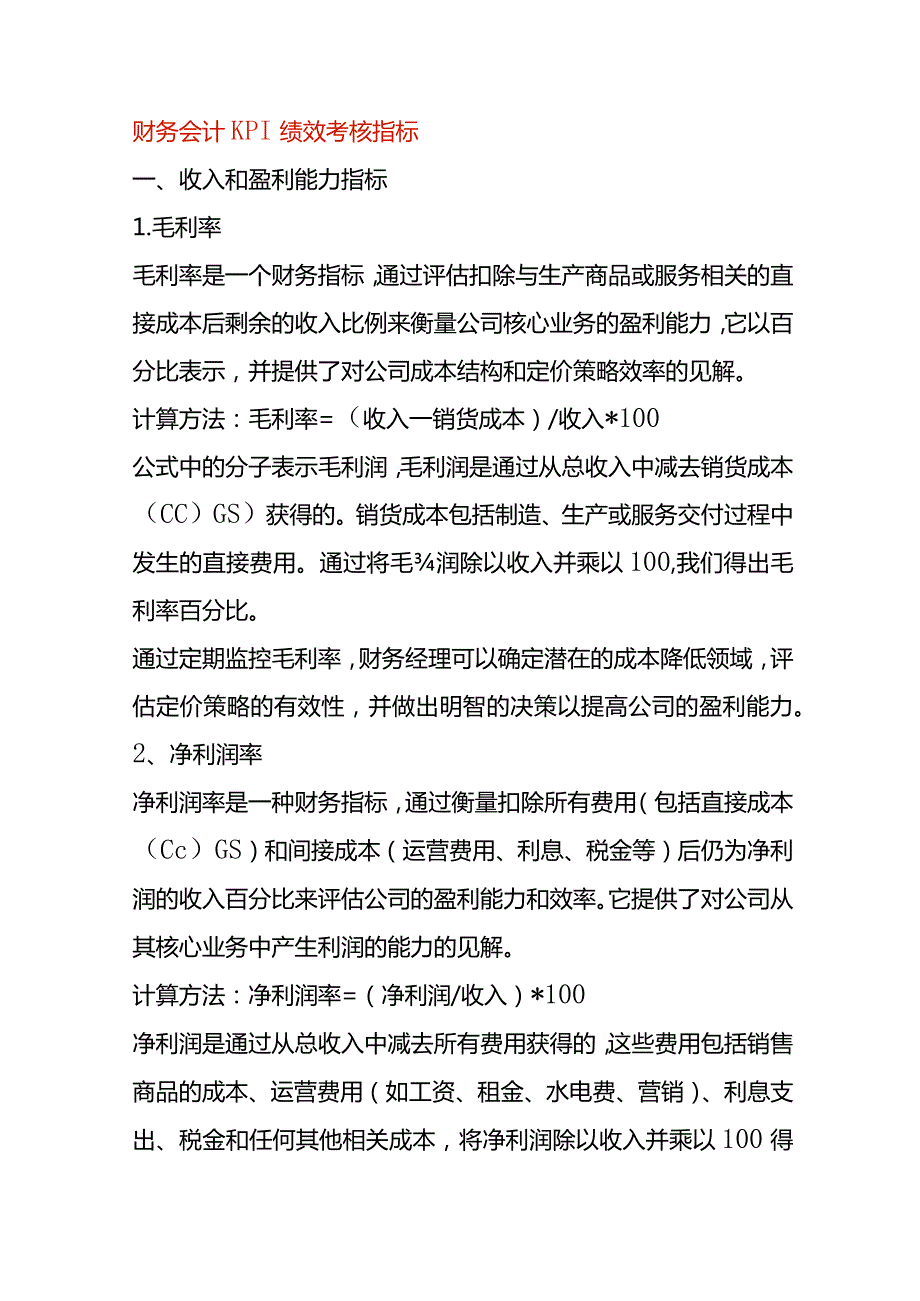 财务会计KPI绩效考核指标

一、收入和盈利能力指标

1.毛利率

毛利率是一个财务指标,通过评估扣除与生产商品或服务相关的直接成本后剩余的收入比例来衡量公司核心业务的盈利能力,它以百分比表示，并提供了对公司成本结构和定价策略效率的见解。

计算方法：毛利率=（收入一销货成本）/收入*100

公式中的分子表示毛利润,毛利润是通过从总收入中减去销货成本（CC）GS）获得的。销货成本包括制造、生产或服务交付过程中发生的直接费用。通过将毛¾润除以收入并乘以100,我们得出毛利率百分比。

通过定期监控毛利率，财务经理可以确定潜在的成本降低领域，评估定价策略的有效性，并做出明智的决策以提高公司的盈利能力。

2、净利润率

净利润率是一种财务指标，通过衡量扣除所有费用（包括直接成本（Cc）GS）和间接成本（运营费用、利息、税金等）后仍为净利润的收入百分比来评估公司的盈利能力和效率。它提供了对公司从其核心业务中产生利润的能力的见解。

计算方法：净利润率=（净利润/收入）*100

净利润是通过从总收入中减去所有费用获得的,这些费用包括销售商品的成本、运营费用（如工资、租金、水电费、营销）、利息支出、税金和任何其他相关成本，将净利润除以收入并乘以100得